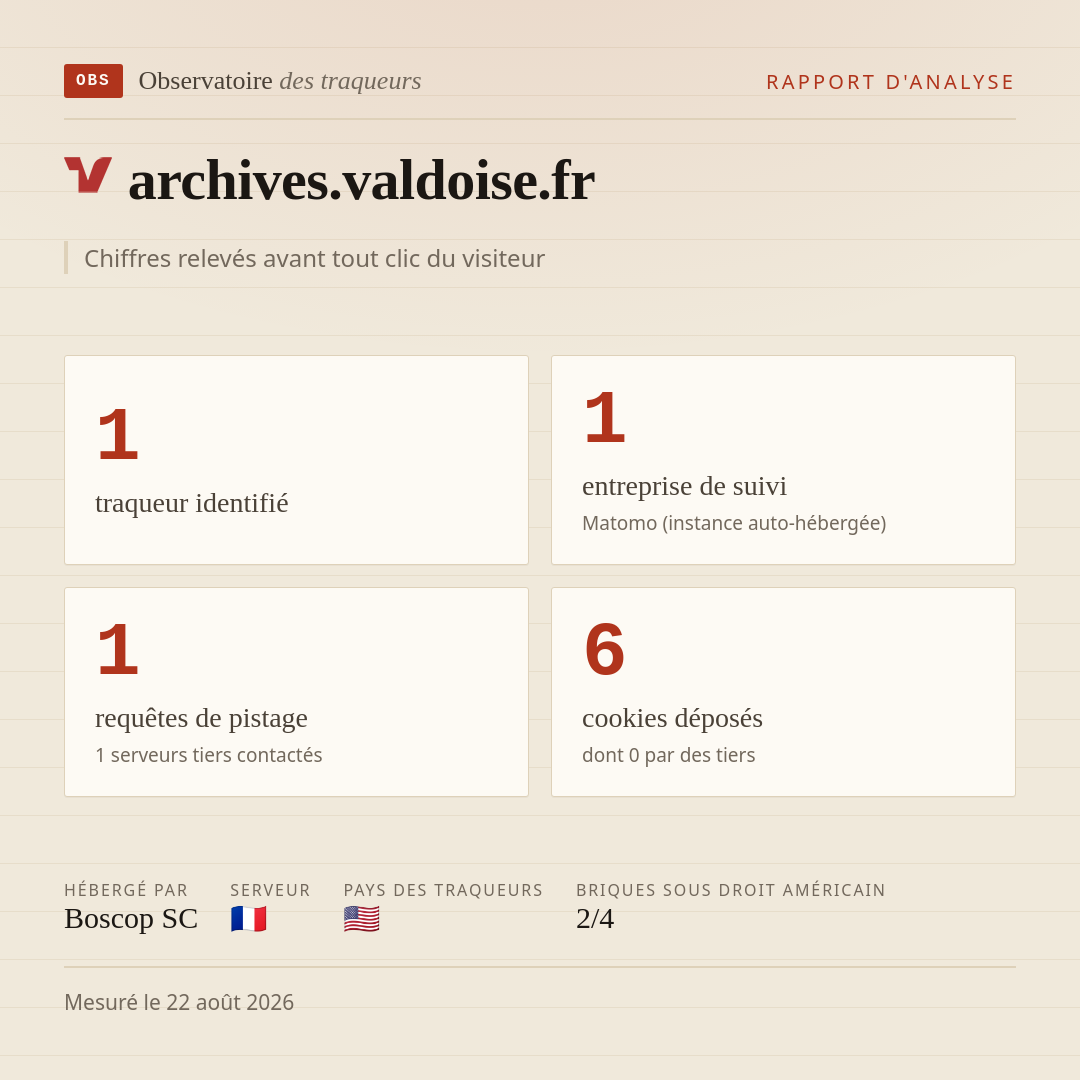 OBS Observatoire des traqueurs

RAPPORT D'ANALYSE

archives.valdoise.fr

Chiffres relevés avant tout clic du visiteur

1
traqueur identifié

1
entreprise de suivi
Matomo (instance auto-hébergée)

1
requêtes de pistage
1 serveurs tiers contactés

6
cookies déposés
dont 0 par des tiers

HÉBERGÉ PAR
Boscop SC

SERVEUR
🇫🇷

PAYS DES TRAQUEURS
🇺🇸

BRIQUES SOUS DROIT AMÉRICAIN
2/4

Mesuré le 22 août 2026